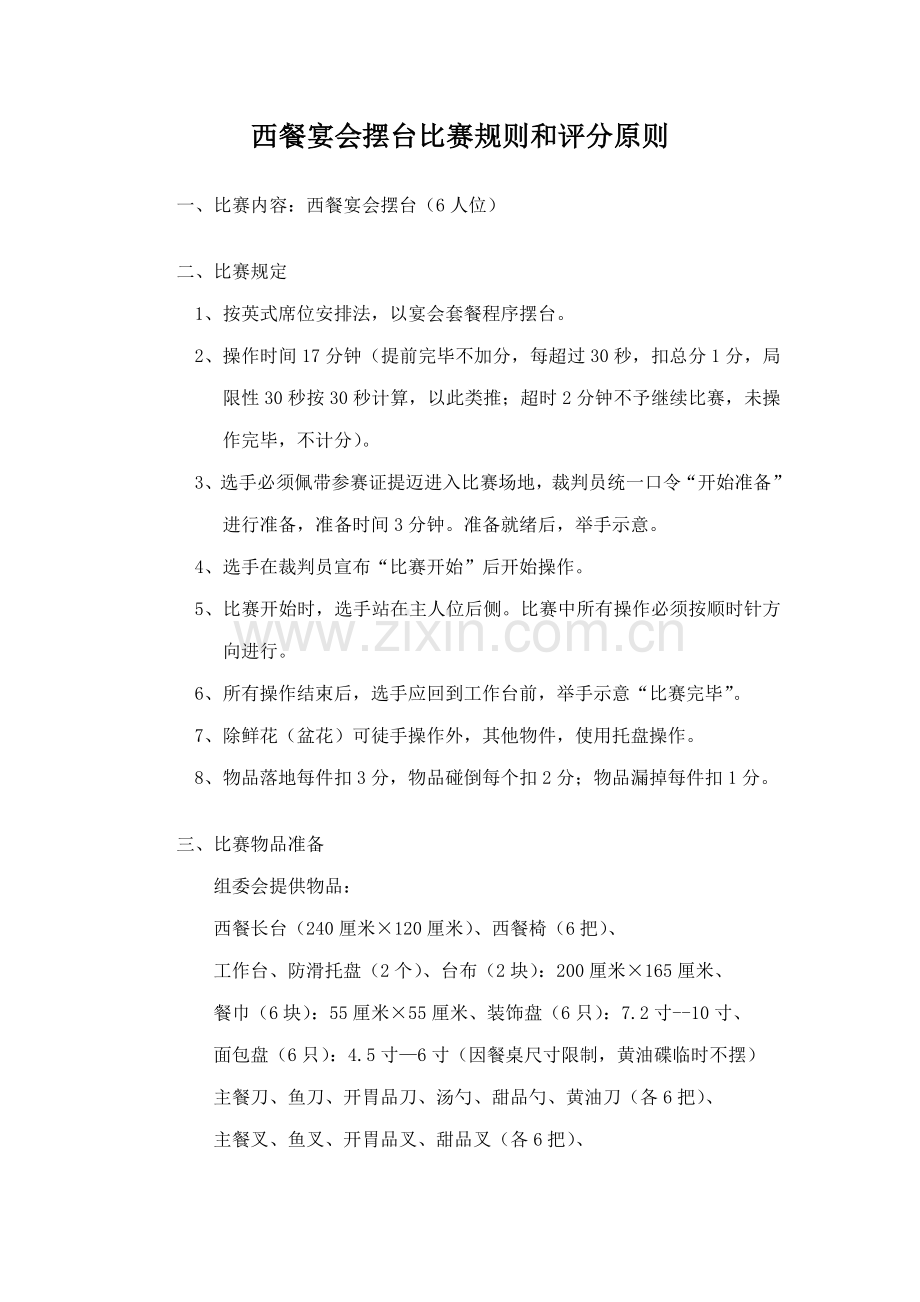 西餐宴会摆台比赛规则和评分原则

一、比赛内容：西餐宴会摆台（6人位）

二、比赛规定

1、按英式席位安排法，以宴会套餐程序摆台。

2、操作时间17分钟（提前完毕不加分，每超过30秒，扣总分1分，局限性30秒按30秒计算，以此类推；超时2分钟不予继续比赛，未操作完毕，不计分）。

3、选手必须佩带参赛证提迈进入比赛场地，裁判员统一口令“开始准备”进行准备，准备时间3分钟。准备就绪后，举手示意。

4、选手在裁判员宣布“比赛开始”后开始操作。

5、比赛开始时，选手站在主人位后侧。比赛中所有操作必须按顺时针方向进行。

6、所有操作结束后，选手应回到工作台前，举手示意“比赛完毕”。

7、除鲜花（盆花）可徒手操作外，其他物件，使用托盘操作。

8、物品落地每件扣3分，物品碰倒每个扣2分；物品漏掉每件扣1分。

三、比赛物品准备

组委会提供物品：

西餐长台（240厘米×120厘米）、西餐椅（6把）、

工作台、防滑托盘（2个）、台布（2块）：200厘米×165厘米、

餐巾（6块）：55厘米×55厘米、装饰盘（6只）：7.2寸--10寸、

面包盘（6只）：4.5寸—6寸（因餐桌尺寸限制，黄油碟临时不摆）

主餐刀、鱼刀、开胃品刀、汤勺、甜品勺、黄油刀（各6把）、

主餐叉、鱼叉、开胃品叉、甜品叉（各6把）、

www.zixin.com.cn